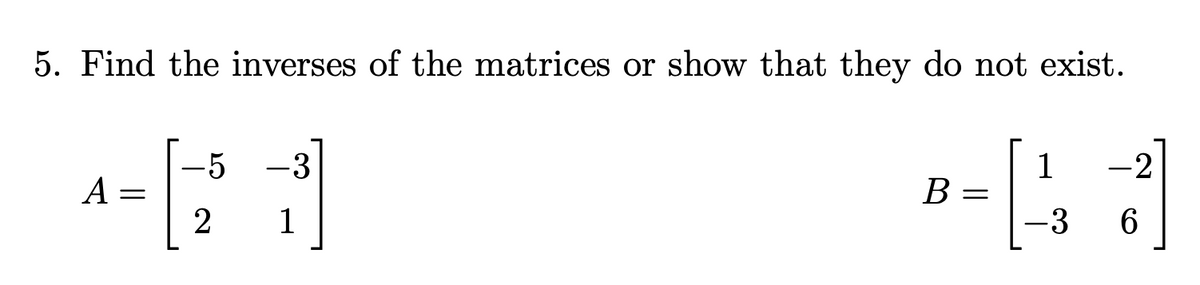 5. Find the inverses of the matrices or show that they do not exist.

$A = \begin{bmatrix} -5 & -3 \\ 2 & 1 \end{bmatrix}$ $B = \begin{bmatrix} 1 & -2 \\ -3 & 6 \end{bmatrix}$